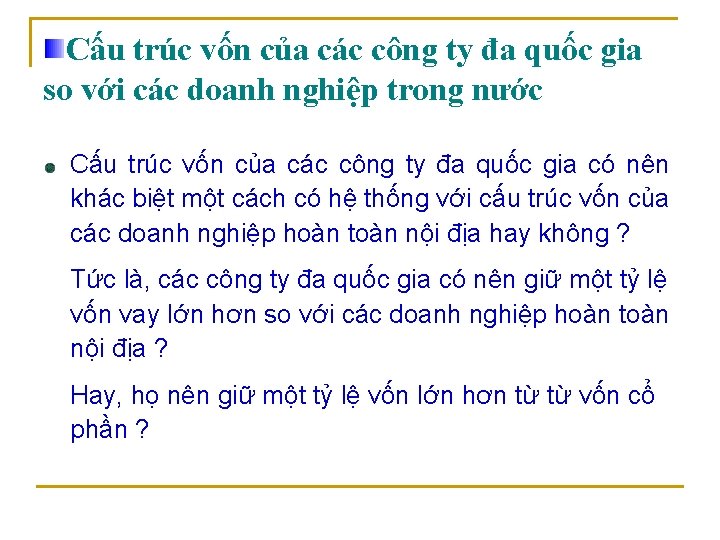 Cấu trúc vốn của các công ty đa quốc gia so với các doanh nghiệp trong nước

• Cấu trúc vốn của các công ty đa quốc gia có nên khác biệt một cách có hệ thống với cấu trúc vốn của các doanh nghiệp hoàn toàn nội địa hay không ?

Tức là, các công ty đa quốc gia có nên giữ một tỷ lệ vốn vay lớn hơn so với các doanh nghiệp hoàn toàn nội địa ?

Hay, họ nên giữ một tỷ lệ vốn lớn hơn từ từ vốn cổ phần ?